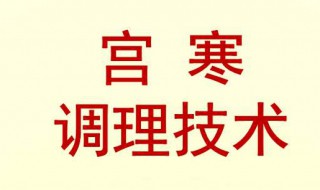 宫 寒
调理技术